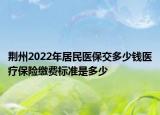 荆州2022年居民医保交多少钱医疗保险缴费标准是多少